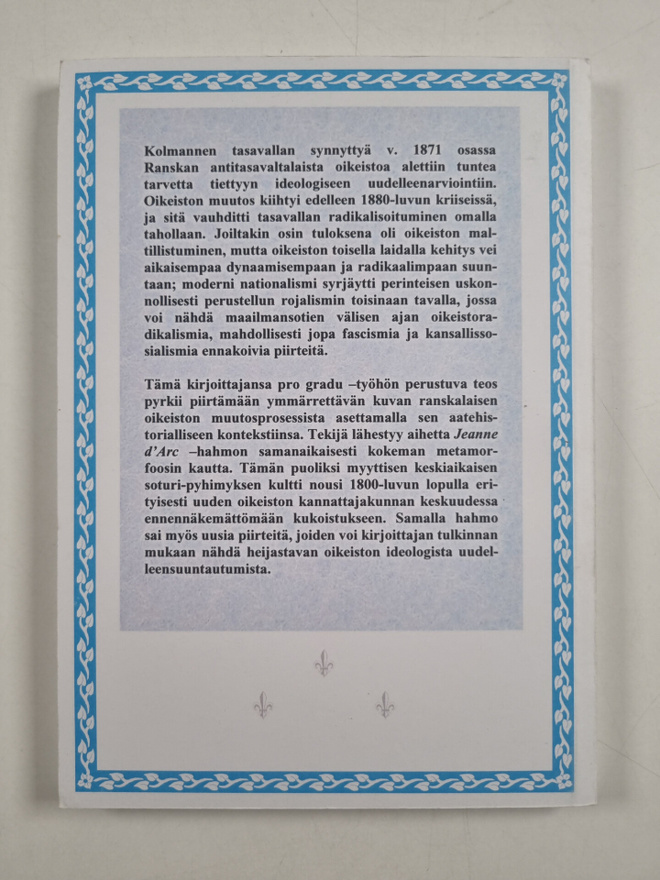 Kolmannen tasavallan synnyttyä v. 1871 osassa Ranskan antitasavaltalaista oikeistoa alettiin tuntea tarvetta tiettyyn ideologiseen uudelleenarviointiin. Oikeiston muutos kiihtyi edelleen 1880-luvun kriiseissä, ja sitä vauhditti tasavallan radikalisoituminen omalla tahollaan. Joiltakin osin tuloksena oli oikeiston maltillistuminen, mutta oikeiston toisella laidalla kehitys vei aikaisempaa dynaamisempaan ja radikaalimpaan suuntaan; moderni nationalismi syrjäytti perinteisen uskonnollisesti perustellun rojalismin toisinaan tavalla, jossa voi nähdä maailmansotien välisen ajan oikeistoradikalismia, mahdollisesti jopa fascismia ja kansallissosialismia ennakoivia piirteitä.

Tämä kirjoittajansa pro gradu –työhön perustuva teos pyrkii piirtämään ymmärrettävän kuvan ranskalaisen oikeiston muutosprosessista asettamalla sen aatehistorialliseen kontekstiinsa. Tekijä lähestyy aihetta Jeanne d'Arc –hahmon samanaikaisesti kokeman metamorfoosin kautta. Tämän puoliksi myyttisen keskiaikaisen soturi-pyhimyksen kultti nousi 1800-luvun lopulla erityisesti uuden oikeiston kannattajakunnan keskuudessa ennennäkemättömään kukoistukseen. Samalla hahmo sai myös uusia piirteitä, joiden voi kirjoittajan tulkinnan mukaan nähdä heijastavan oikeiston ideologista uudelleensuuntautumista.